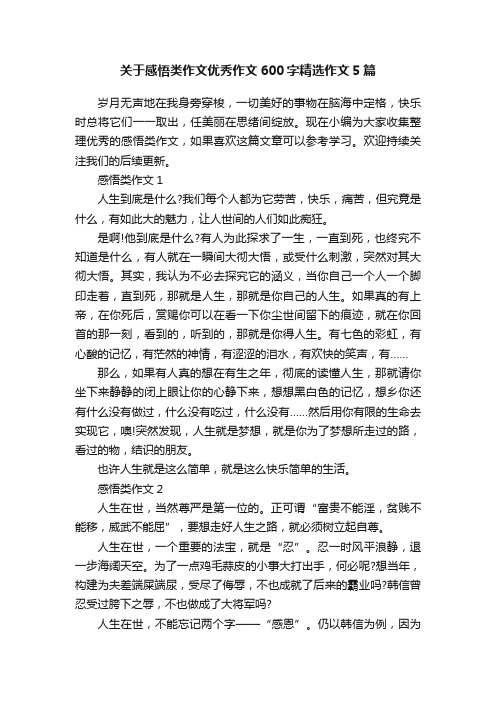 关于感悟类作文优秀作文 600 字精选作文 5 篇

岁月无声地在我身旁穿梭，一切美好的事物在脑海中定格，快乐时总将它们一一取出，任美丽在思绪间绽放。现在小编为大家收集整理优秀的感悟类作文，如果喜欢这篇文章可以参考学习。欢迎持续关注我们的后续更新。

感悟类作文 1

人生到底是什么?我们每个人都为它劳苦，快乐，痛苦，但究竟是什么，有如此大的魅力，让人世间的人们如此痴狂。

是啊!他到底是什么?有人为此探求了一生，一直到死，也终究不知道是什么，有人就在一瞬间大彻大悟，或受什么刺激，突然对其大彻大悟。其实，我认为不必去探究它的涵义，当你自己一个人一个脚印走着，直到死，那就是人生，那就是你自己的人生。如果真的有上帝，在你死后，赏赐你可以在看一下你尘世间留下的痕迹，就在你回首的那一刻，看到的，听到的，那就是你得人生。有七色的彩虹，有心酸的记忆，有茫然的神情，有涩涩的泪水，有欢快的笑声，有……

那么，如果有人真的想在有生之年，彻底的读懂人生，那就请你坐下来静静的闭上眼让你的心静下来，想想黑白色的记忆，想乡你还有什么没有做过，什么没有吃过，什么没有……然后用你有限的生命去实现它，噢!突然发现，人生就是梦想，就是你为了梦想所走过的路，看过的物，结识的朋友。

也许人生就是这么简单，就是这么快乐简单的生活。

感悟类作文 2

人生在世，当然尊严是第一位的。正可谓“富贵不能淫，贫贱不能移，威武不能屈”，要想走好人生之路，就必须树立起自尊。

人生在世，一个重要的法宝，就是“忍”。忍一时风平浪静，退一步海阔天空。为了一点鸡毛蒜皮的小事大打出手，何必呢?想当年，构建为夫差端屎端尿，受尽了侮辱，不也成就了后来的霸业吗?韩信曾忍受过胯下之辱，不也做成了大将军吗?

人生在世，不能忘记两个字——“感恩”。仍以韩信为例，因为